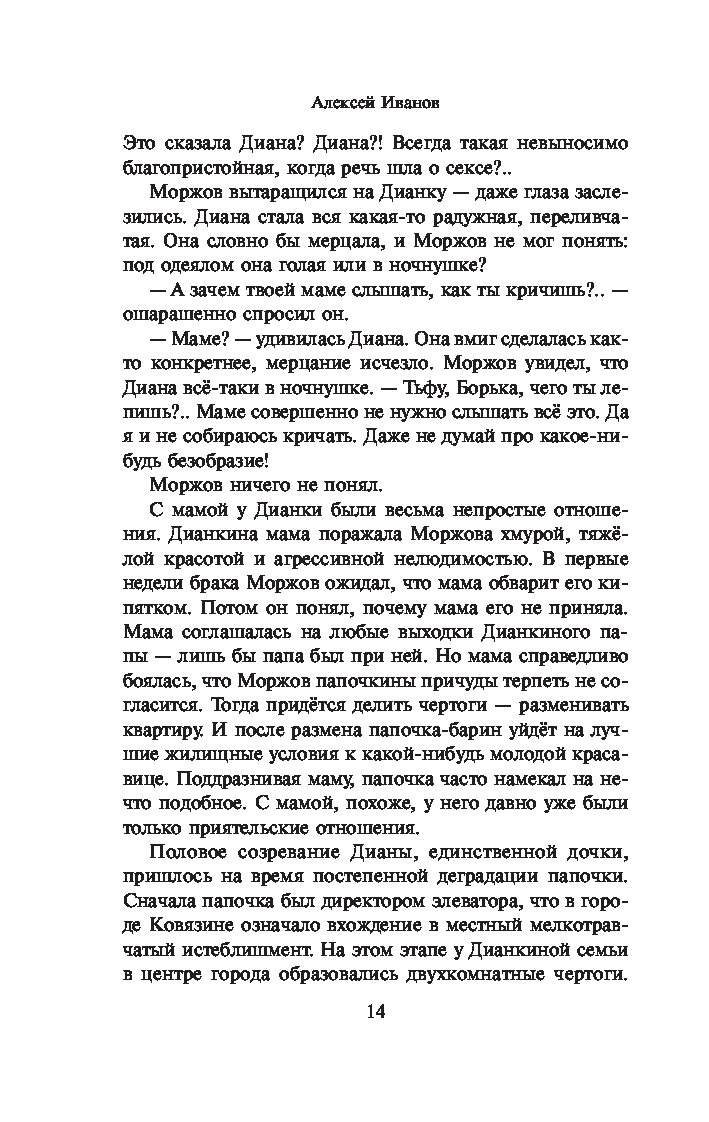 Алексей Иванов

Это сказала Диана? Диана?! Всегда такая невыносимо благопристойная, когда речь шла о сексе?..

Моржов вытаращился на Дианку — даже глаза заслезились. Диана стала вся какая-то радужная, переливчатая. Она словно бы мерцала, и Моржов не мог понять: под одеялом она голая или в ночнушке?

— А зачем твоей маме слышать, как ты кричишь?.. — ошарашенно спросил он.

— Маме? — удивилась Диана. Она вмиг сделалась как-то конкретнее, мерцание исчезло. Моржов увидел, что Диана всё-таки в ночнушке. — Тьфу, Борька, чего ты лепишь?.. Маме совершенно не нужно слышать всё это. Да я и не собираюсь кричать. Даже не думай про какое-нибудь безобразие!

Моржов ничего не понял.

С мамой у Дианки были весьма непростые отношения. Дианкина мама поражала Моржова хмурой, тяжёлой красотой и агрессивной нелюдимостью. В первые недели брака Моржов ожидал, что мама обварит его кипятком. Потом он понял, почему мама его не приняла. Мама соглашалась на любые выходки Дианкиного папы — лишь бы папа был при ней. Но мама справедливо боялась, что Моржов папочкины причуды терпеть не согласится. Тогда придётся делить чертоги — разменивать квартиру. И после размена папочка-барин уйдёт на лучшие жилищные условия к какой-нибудь молодой красавице. Поддразнивая маму, папочка часто намекал на нечто подобное. С мамой, похоже, у него давно уже были только приятельские отношения.

Половое созревание Дианы, единственной дочки, пришлось на время постепенной деградации папочки. Сначала папочка был директором элеватора, что в городе Ковязине означало вхождение в местный мелкотравчатый истеблишмент. На этом этапе у Дианкиной семьи в центре города образовались двухкомнатные чертоги.

14